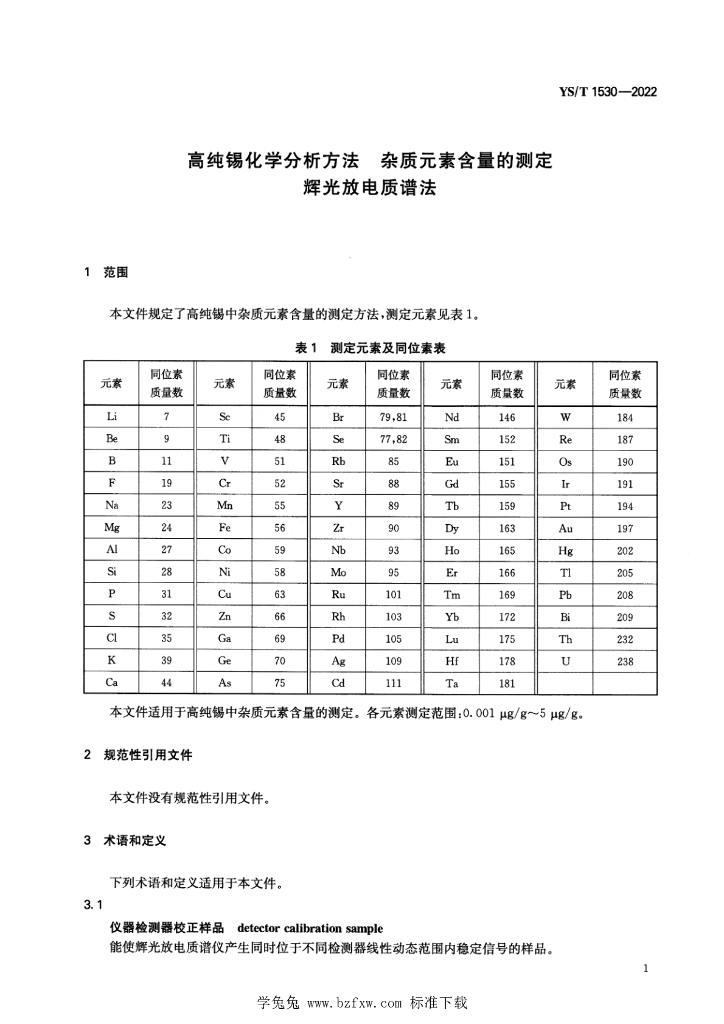 YS/T 1530—2022

高纯锡化学分析方法　杂质元素含量的测定
辉光放电质谱法

1　范围

本文件规定了高纯锡中杂质元素含量的测定方法，测定元素见表1。

表1　测定元素及同位素表

| 元素 | 同位素质量数 | 元素 | 同位素质量数 | 元素 | 同位素质量数 | 元素 | 同位素质量数 | 元素 | 同位素质量数 |
|---|---|---|---|---|---|---|---|---|---|
| Li | 7 | Sc | 45 | Br | 79,81 | Nd | 146 | W | 184 |
| Be | 9 | Ti | 48 | Se | 77,82 | Sm | 152 | Re | 187 |
| B | 11 | V | 51 | Rb | 85 | Eu | 151 | Os | 190 |
| F | 19 | Cr | 52 | Sr | 88 | Gd | 155 | Ir | 191 |
| Na | 23 | Mn | 55 | Y | 89 | Tb | 159 | Pt | 194 |
| Mg | 24 | Fe | 56 | Zr | 90 | Dy | 163 | Au | 197 |
| Al | 27 | Co | 59 | Nb | 93 | Ho | 165 | Hg | 202 |
| Si | 28 | Ni | 58 | Mo | 95 | Er | 166 | Tl | 205 |
| P | 31 | Cu | 63 | Ru | 101 | Tm | 169 | Pb | 208 |
| S | 32 | Zn | 66 | Rh | 103 | Yb | 172 | Bi | 209 |
| Cl | 35 | Ga | 69 | Pd | 105 | Lu | 175 | Th | 232 |
| K | 39 | Ge | 70 | Ag | 109 | Hf | 178 | U | 238 |
| Ca | 44 | As | 75 | Cd | 111 | Ta | 181 | | |

本文件适用于高纯锡中杂质元素含量的测定。各元素测定范围：0.001 μg/g～5 μg/g。

2　规范性引用文件

本文件没有规范性引用文件。

3　术语和定义

下列术语和定义适用于本文件。

3.1
仪器检测器校正样品　detector calibration sample
能使辉光放电质谱仪产生同时位于不同检测器线性动态范围内稳定信号的样品。

1

学兔兔 www.bzfxw.com 标准下载